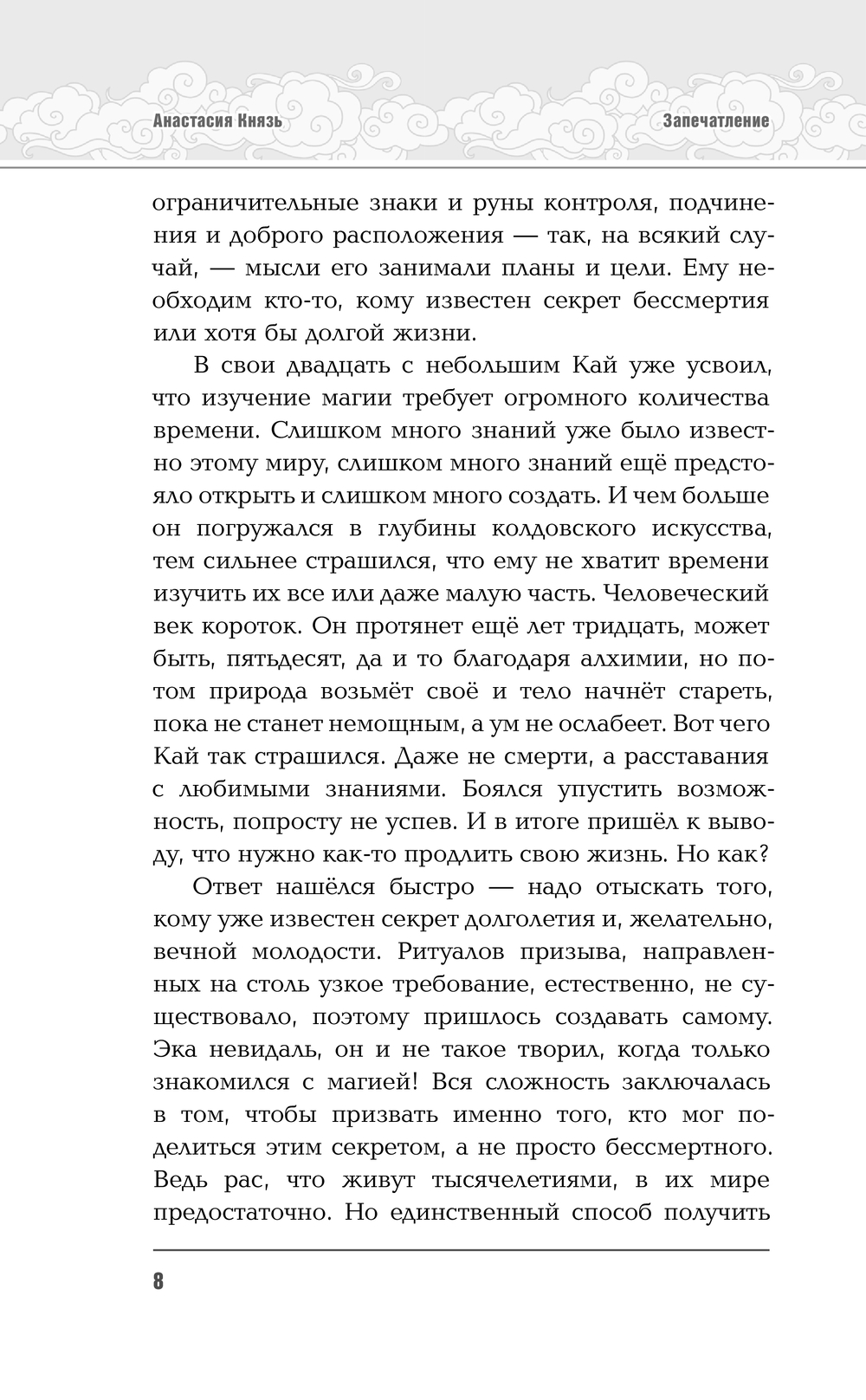 Анастасия Князь

Запечатление

ограничительные знаки и руны контроля, подчинения и доброго расположения — так, на всякий случай, — мысли его занимали планы и цели. Ему необходим кто-то, кому известен секрет бессмертия или хотя бы долгой жизни.

В свои двадцать с небольшим Кай уже усвоил, что изучение магии требует огромного количества времени. Слишком много знаний уже было известно этому миру, слишком много знаний ещё предстояло открыть и слишком много создать. И чем больше он погружался в глубины колдовского искусства, тем сильнее страшился, что ему не хватит времени изучить их все или даже малую часть. Человеческий век короток. Он протянет ещё лет тридцать, может быть, пятьдесят, да и то благодаря алхимии, но потом природа возьмёт своё и тело начнёт стареть, пока не станет немощным, а ум не ослабеет. Вот чего Кай так страшился. Даже не смерти, а расставания с любимыми знаниями. Боялся упустить возможность, попросту не успев. И в итоге пришёл к выводу, что нужно как-то продлить свою жизнь. Но как?

Ответ нашёлся быстро — надо отыскать того, кому уже известен секрет долголетия и, желательно, вечной молодости. Ритуалов призыва, направленных на столь узкое требование, естественно, не существовало, поэтому пришлось создавать самому. Эка невидаль, он и не такое творил, когда только знакомился с магией! Вся сложность заключалась в том, чтобы призвать именно того, кто мог поделиться этим секретом, а не просто бессмертного. Ведь рас, что живут тысячелетиями, в их мире предостаточно. Но единственный способ получить

8